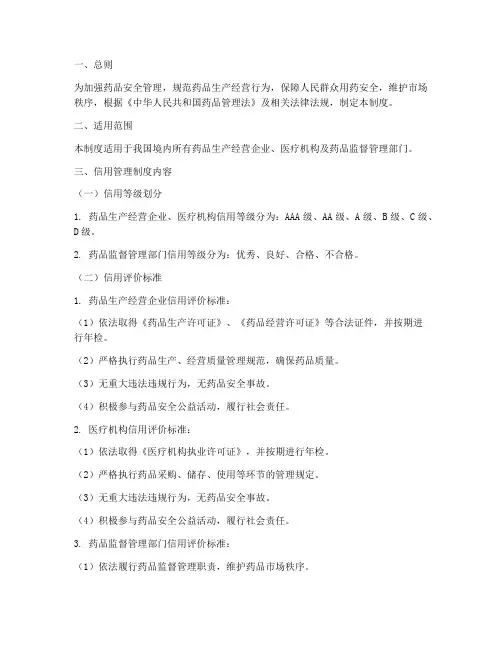 一、总则

为加强药品安全管理，规范药品生产经营行为，保障人民群众用药安全，维护市场秩序，根据《中华人民共和国药品管理法》及相关法律法规，制定本制度。

二、适用范围

本制度适用于我国境内所有药品生产经营企业、医疗机构及药品监督管理部门。

三、信用管理制度内容

（一）信用等级划分

1. 药品生产经营企业、医疗机构信用等级分为：AAA 级、AA 级、A 级、B 级、C 级、D 级。

2. 药品监督管理部门信用等级分为：优秀、良好、合格、不合格。

（二）信用评价标准

1. 药品生产经营企业信用评价标准：

（1）依法取得《药品生产许可证》、《药品经营许可证》等合法证件，并按期进行年检。

（2）严格执行药品生产、经营质量管理规范，确保药品质量。

（3）无重大违法违规行为，无药品安全事故。

（4）积极参与药品安全公益活动，履行社会责任。

2. 医疗机构信用评价标准：

（1）依法取得《医疗机构执业许可证》，并按期进行年检。

（2）严格执行药品采购、储存、使用等环节的管理规定。

（3）无重大违法违规行为，无药品安全事故。

（4）积极参与药品安全公益活动，履行社会责任。

3. 药品监督管理部门信用评价标准：

（1）依法履行药品监督管理职责，维护药品市场秩序。